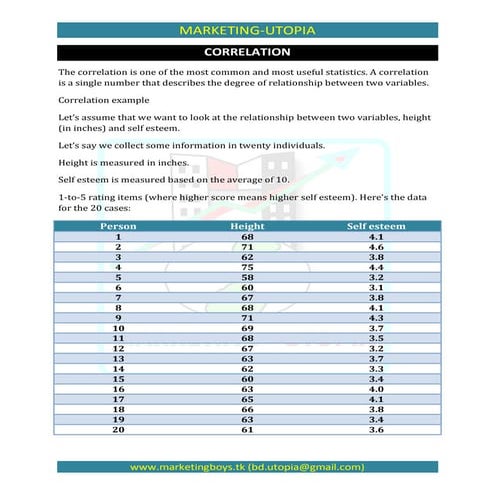 MARKETING-UTOPIA

CORRELATION

The correlation is one of the most common and most useful statistics. A correlation is a single number that describes the degree of relationship between two variables.

Correlation example

Let's assume that we want to look at the relationship between two variables, height (in inches) and self esteem.

Let's say we collect some information in twenty individuals.

Height is measured in inches.

Self esteem is measured based on the average of 10.

1-to-5 rating items (where higher score means higher self esteem). Here's the data for the 20 cases:

| Person | Height | Self esteem |
|---|---|---|
| 1 | 68 | 4.1 |
| 2 | 71 | 4.6 |
| 3 | 62 | 3.8 |
| 4 | 75 | 4.4 |
| 5 | 58 | 3.2 |
| 6 | 60 | 3.1 |
| 7 | 67 | 3.8 |
| 8 | 68 | 4.1 |
| 9 | 71 | 4.3 |
| 10 | 69 | 3.7 |
| 11 | 68 | 3.5 |
| 12 | 67 | 3.2 |
| 13 | 63 | 3.7 |
| 14 | 62 | 3.3 |
| 15 | 60 | 3.4 |
| 16 | 63 | 4.0 |
| 17 | 65 | 4.1 |
| 18 | 66 | 3.8 |
| 19 | 63 | 3.4 |
| 20 | 61 | 3.6 |

www.marketingboys.tk (bd.utopia@gmail.com)